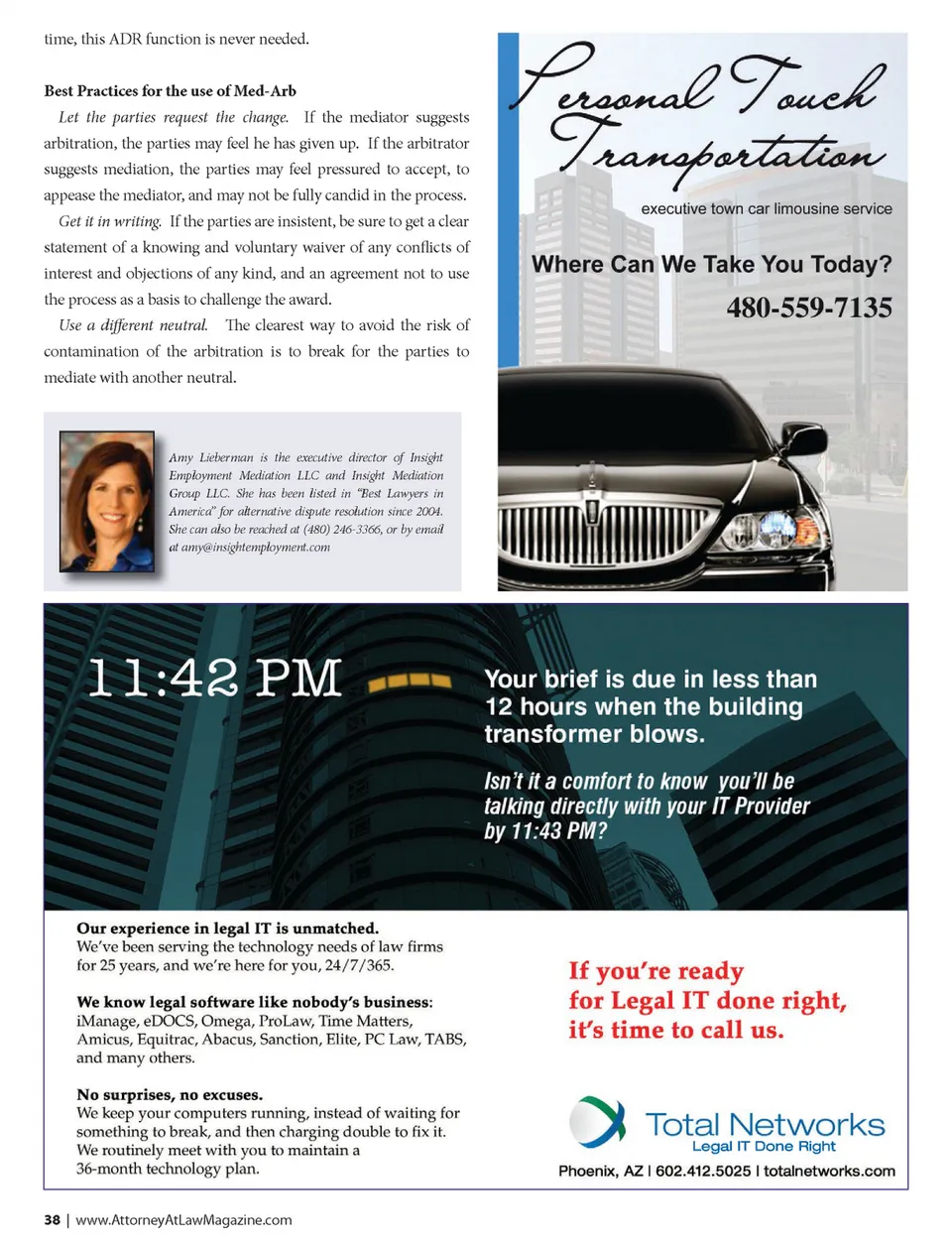 time, this ADR function is never needed.

Best Practices for the use of Med-Arb

Let the parties request the change. If the mediator suggests arbitration, the parties may feel he has given up. If the arbitrator suggests mediation, the parties may feel pressured to accept, to appease the mediator, and may not be fully candid in the process.

Get it in writing. If the parties are insistent, be sure to get a clear statement of a knowing and voluntary waiver of any conflicts of interest and objections of any kind, and an agreement not to use the process as a basis to challenge the award.

Use a different neutral. The clearest way to avoid the risk of contamination of the arbitration is to break for the parties to mediate with another neutral.

Amy Lieberman is the executive director of Insight Employment Mediation LLC and Insight Mediation Group LLC. She has been listed in "Best Lawyers in America" for alternative dispute resolution since 2004. She can also be reached at (480) 246-3366, or by email at amy@insightemployment.com

Personal Touch Transportation

executive town car limousine service

Where Can We Take You Today?

480-559-7135

11:42 PM

Your brief is due in less than 12 hours when the building transformer blows.

Isn't it a comfort to know you'll be talking directly with your IT Provider by 11:43 PM?

Our experience in legal IT is unmatched.
We've been serving the technology needs of law firms for 25 years, and we're here for you, 24/7/365.

We know legal software like nobody's business:
iManage, eDOCS, Omega, ProLaw, Time Matters, Amicus, Equitrac, Abacus, Sanction, Elite, PC Law, TABS, and many others.

No surprises, no excuses.
We keep your computers running, instead of waiting for something to break, and then charging double to fix it. We routinely meet with you to maintain a 36-month technology plan.

If you're ready for Legal IT done right, it's time to call us.

Total Networks
Legal IT Done Right

Phoenix, AZ | 602.412.5025 | totalnetworks.com

38 | www.AttorneyAtLawMagazine.com